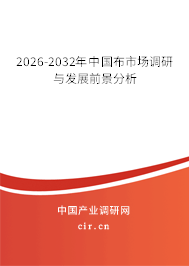 2026-2032年中国布市场调研与发展前景分析

中国产业调研网
cir.cn